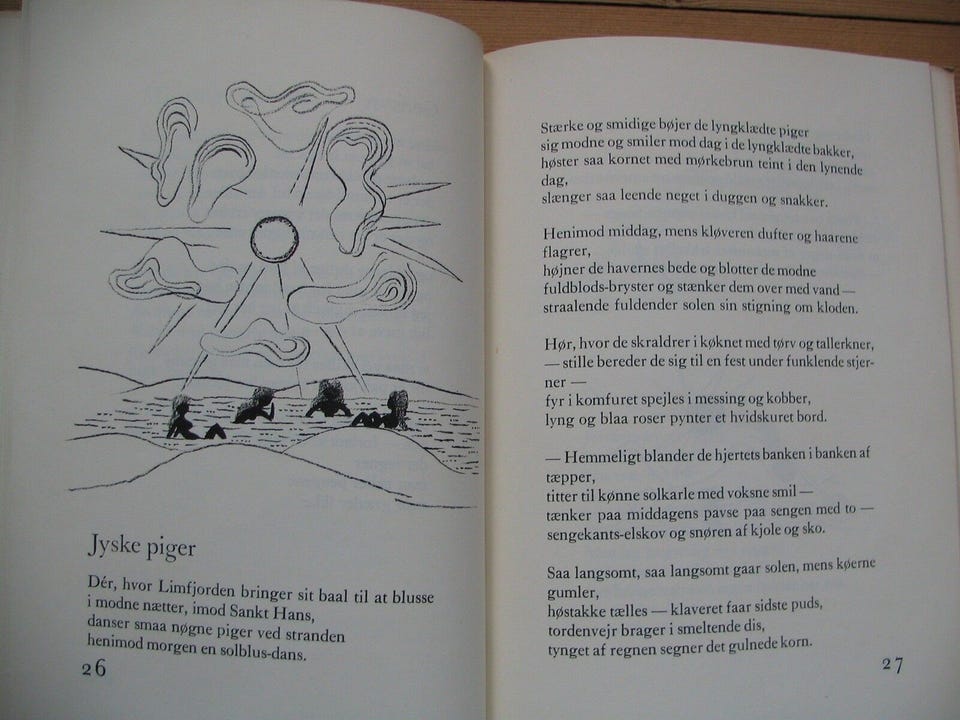 Jyske piger

Dér, hvor Limfjorden bringer sit baal til at blusse
i modne nætter, imod Sankt Hans,
danser smaa nøgne piger ved stranden
henimod morgen en solblus-dans.

26

Stærke og smidige bøjer de lyngklædte piger
sig modne og smiler mod dag i de lyngklædte bakker,
høster saa kornet med mørkebrun teint i den lynende dag,
slænger saa leende neget i duggen og snakker.

Henimod middag, mens kløveren dufter og haarene flagrer,
højner de havernes bede og blotter de modne
fuldblods-bryster og stænker dem over med vand —
straalende fuldender solen sin stigning om kloden.

Hør, hvor de skraldrer i køknet med tørv og tallerkner,
— stille bereder de sig til en fest under funklende stjerner —
fyr i komfuret spejles i messing og kobber,
lyng og blaa roser pynter et hvidskuret bord.

— Hemmeligt blander de hjertets banken i banken af tæpper,
titter til kønne solkarle med voksne smil —
tænker paa middagens pavse paa sengen med to —
sengekants-elskov og snøren af kjole og sko.

Saa langsomt, saa langsomt gaar solen, mens køerne gumler,
høstakke tælles — klaveret faar sidste puds,
tordenvejr brager i smeltende dis,
tynget af regnen segner det gulnede korn.

27